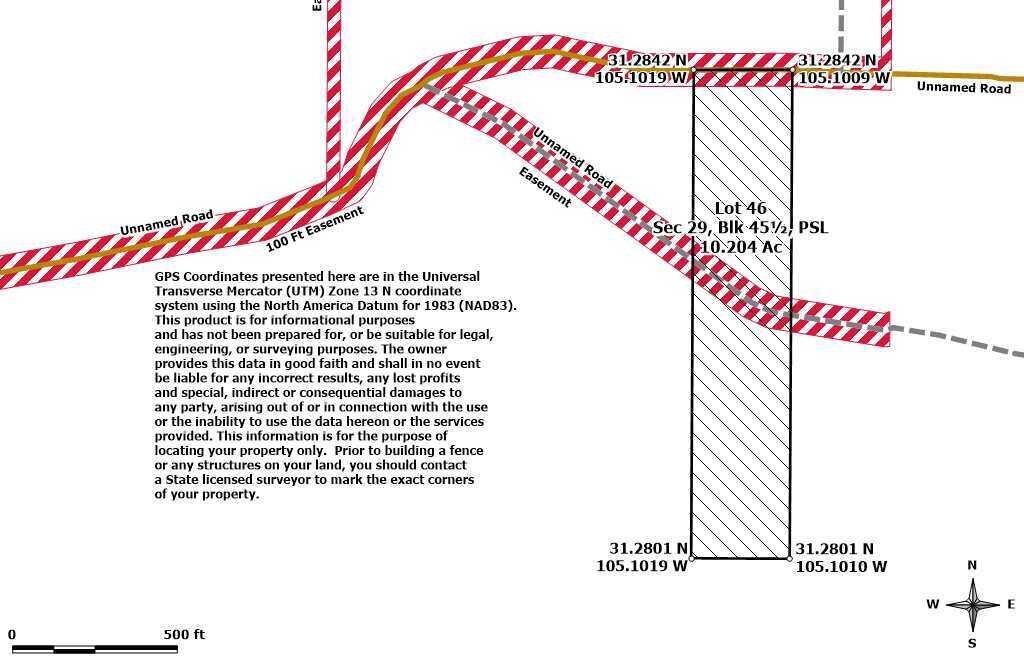 Ea

31.2842 N
105.1019 W

31.2842 N
105.1009 W

Unnamed Road

Unnamed Road
Easement

Unnamed Road
100 Ft Easement

Lot 46
Sec 29, Blk 45½, PSL
10.204 Ac

GPS Coordinates presented here are in the Universal Transverse Mercator (UTM) Zone 13 N coordinate system using the North America Datum for 1983 (NAD83). This product is for informational purposes and has not been prepared for, or be suitable for legal, engineering, or surveying purposes. The owner provides this data in good faith and shall in no event be liable for any incorrect results, any lost profits and special, indirect or consequential damages to any party, arising out of or in connection with the use or the inability to use the data hereon or the services provided. This information is for the purpose of locating your property only. Prior to building a fence or any structures on your land, you should contact a State licensed surveyor to mark the exact corners of your property.

31.2801 N
105.1019 W

31.2801 N
105.1010 W

N
W
E
S

0
500 ft